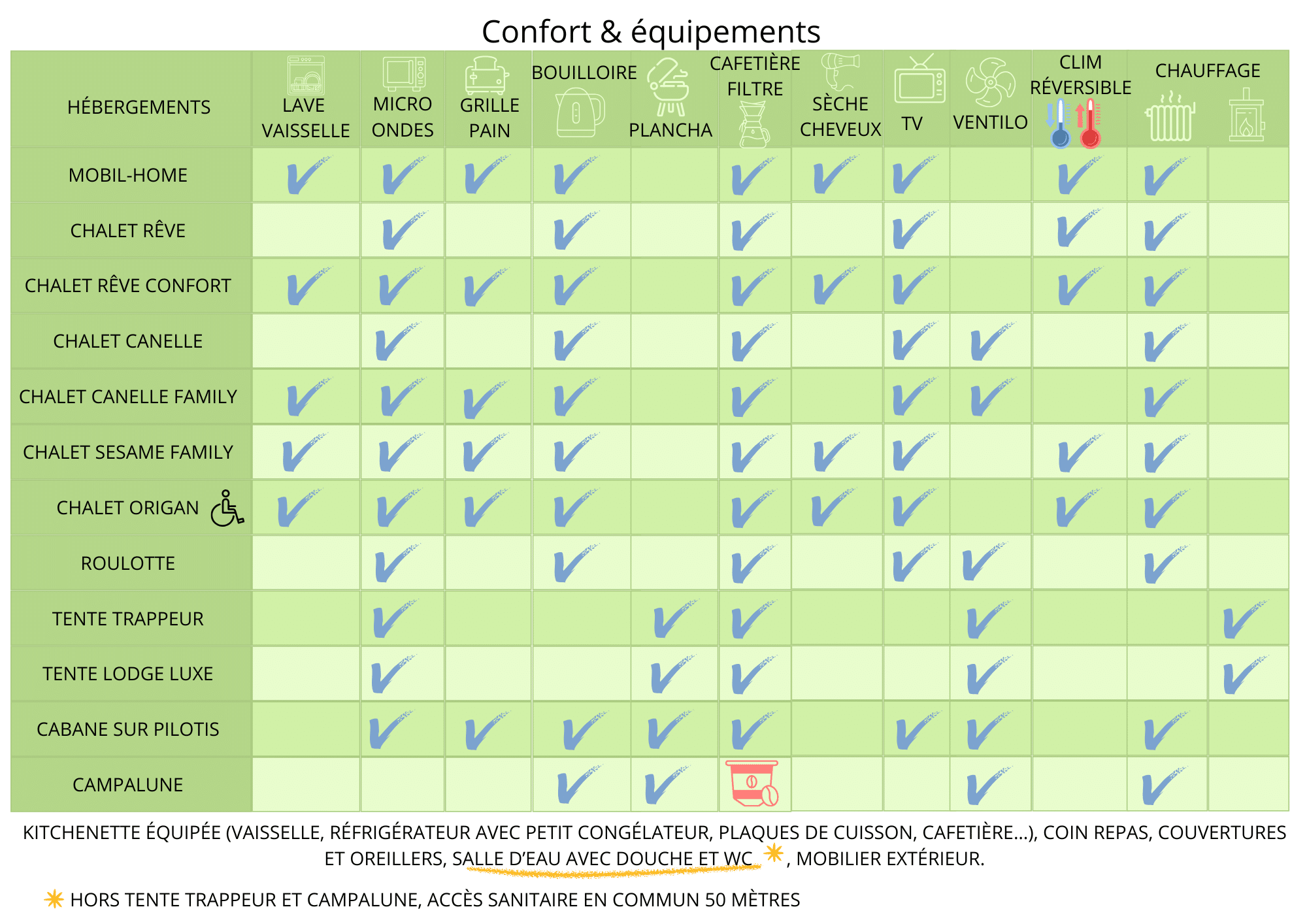 Confort & équipements

| HÉBERGEMENTS | LAVE VAISSELLE | MICRO ONDES | GRILLE PAIN | BOUILLOIRE | PLANCHA | CAFETIÈRE FILTRE | SÈCHE CHEVEUX | TV | VENTILO | CLIM RÉVERSIBLE | CHAUFFAGE | |
|---|---|---|---|---|---|---|---|---|---|---|---|---|
| MOBIL-HOME | ✓ | ✓ | ✓ | ✓ | | ✓ | ✓ | ✓ | | ✓ | ✓ | |
| CHALET RÊVE | | ✓ | | ✓ | | ✓ | | ✓ | | ✓ | ✓ | |
| CHALET RÊVE CONFORT | ✓ | ✓ | ✓ | ✓ | | ✓ | ✓ | ✓ | | ✓ | ✓ | |
| CHALET CANELLE | | ✓ | | ✓ | | ✓ | | ✓ | ✓ | | ✓ | |
| CHALET CANELLE FAMILY | ✓ | ✓ | ✓ | ✓ | | ✓ | | ✓ | ✓ | | ✓ | |
| CHALET SESAME FAMILY | ✓ | ✓ | ✓ | ✓ | | ✓ | ✓ | ✓ | | ✓ | ✓ | |
| CHALET ORIGAN | ✓ | ✓ | ✓ | ✓ | | ✓ | ✓ | ✓ | | ✓ | ✓ | |
| ROULOTTE | | ✓ | | ✓ | | ✓ | | ✓ | ✓ | | ✓ | |
| TENTE TRAPPEUR | | ✓ | | | ✓ | ✓ | | | ✓ | | | ✓ |
| TENTE LODGE LUXE | | ✓ | | | ✓ | ✓ | | | ✓ | | | ✓ |
| CABANE SUR PILOTIS | | ✓ | ✓ | ✓ | ✓ | ✓ | | ✓ | ✓ | | ✓ | |
| CAMPALUNE | | | | ✓ | ✓ | | | | ✓ | | ✓ | |

KITCHENETTE ÉQUIPÉE (VAISSELLE, RÉFRIGÉRATEUR AVEC PETIT CONGÉLATEUR, PLAQUES DE CUISSON, CAFETIÈRE...), COIN REPAS, COUVERTURES ET OREILLERS, SALLE D'EAU AVEC DOUCHE ET WC ✳, MOBILIER EXTÉRIEUR.

✳ HORS TENTE TRAPPEUR ET CAMPALUNE, ACCÈS SANITAIRE EN COMMUN 50 MÈTRES